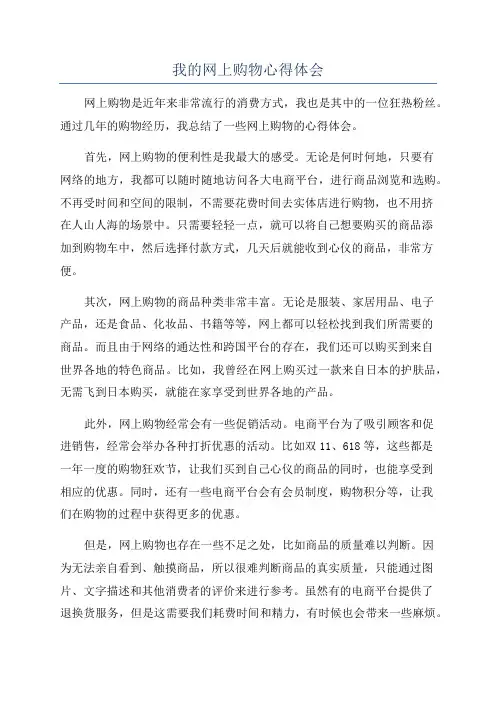 我的网上购物心得体会

网上购物是近年来非常流行的消费方式，我也是其中的一位狂热粉丝。通过几年的购物经历，我总结了一些网上购物的心得体会。

首先，网上购物的便利性是我最大的感受。无论是何时何地，只要有网络的地方，我都可以随时随地访问各大电商平台，进行商品浏览和选购。不再受时间和空间的限制，不需要花费时间去实体店进行购物，也不用挤在人山人海的场景中。只需要轻轻一点，就可以将自己想要购买的商品添加到购物车中，然后选择付款方式，几天后就能收到心仪的商品，非常方便。

其次，网上购物的商品种类非常丰富。无论是服装、家居用品、电子产品，还是食品、化妆品、书籍等等，网上都可以轻松找到我们所需要的商品。而且由于网络的通达性和跨国平台的存在，我们还可以购买到来自世界各地的特色商品。比如，我曾经在网上购买过一款来自日本的护肤品，无需飞到日本购买，就能在家享受到世界各地的产品。

此外，网上购物经常会有一些促销活动。电商平台为了吸引顾客和促进销售，经常会举办各种打折优惠的活动。比如双 11、618 等，这些都是一年一度的购物狂欢节，让我们买到自己心仪的商品的同时，也能享受到相应的优惠。同时，还有一些电商平台会有会员制度，购物积分等，让我们在购物的过程中获得更多的优惠。

但是，网上购物也存在一些不足之处，比如商品的质量难以判断。因为无法亲自看到、触摸商品，所以很难判断商品的真实质量，只能通过图片、文字描述和其他消费者的评价来进行参考。虽然有的电商平台提供了退换货服务，但是这需要我们耗费时间和精力，有时候也会带来一些麻烦。